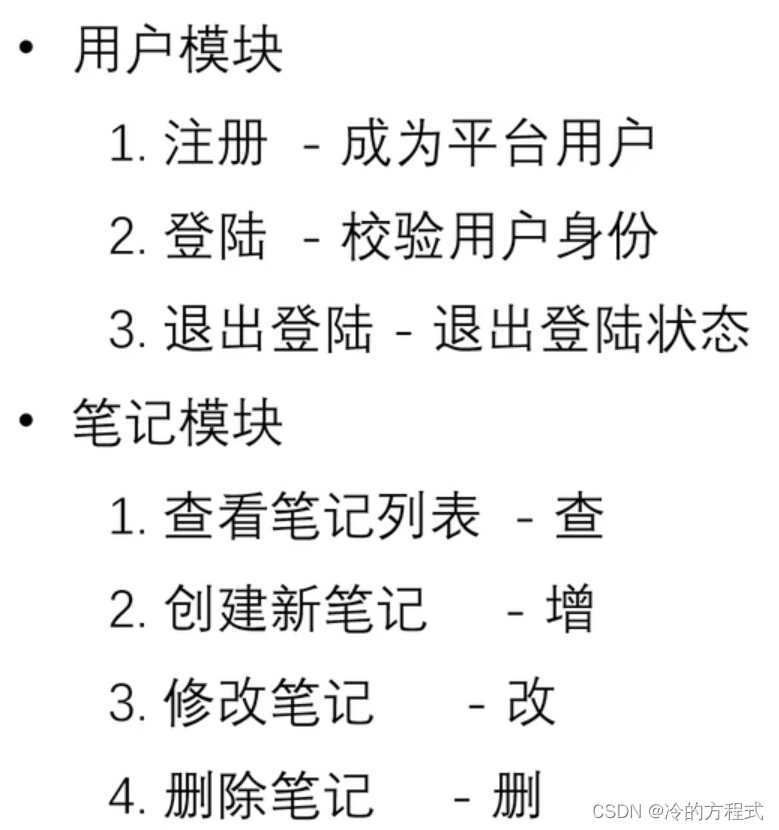 • 用户模块

1.注册 - 成为平台用户

2.登陆 - 校验用户身份

3.退出登陆 - 退出登陆状态

• 笔记模块

1.查看笔记列表 - 查

2.创建新笔记 - 增

3.修改笔记 - 改

4.删除笔记 - 删

CSDN @冷的方程式